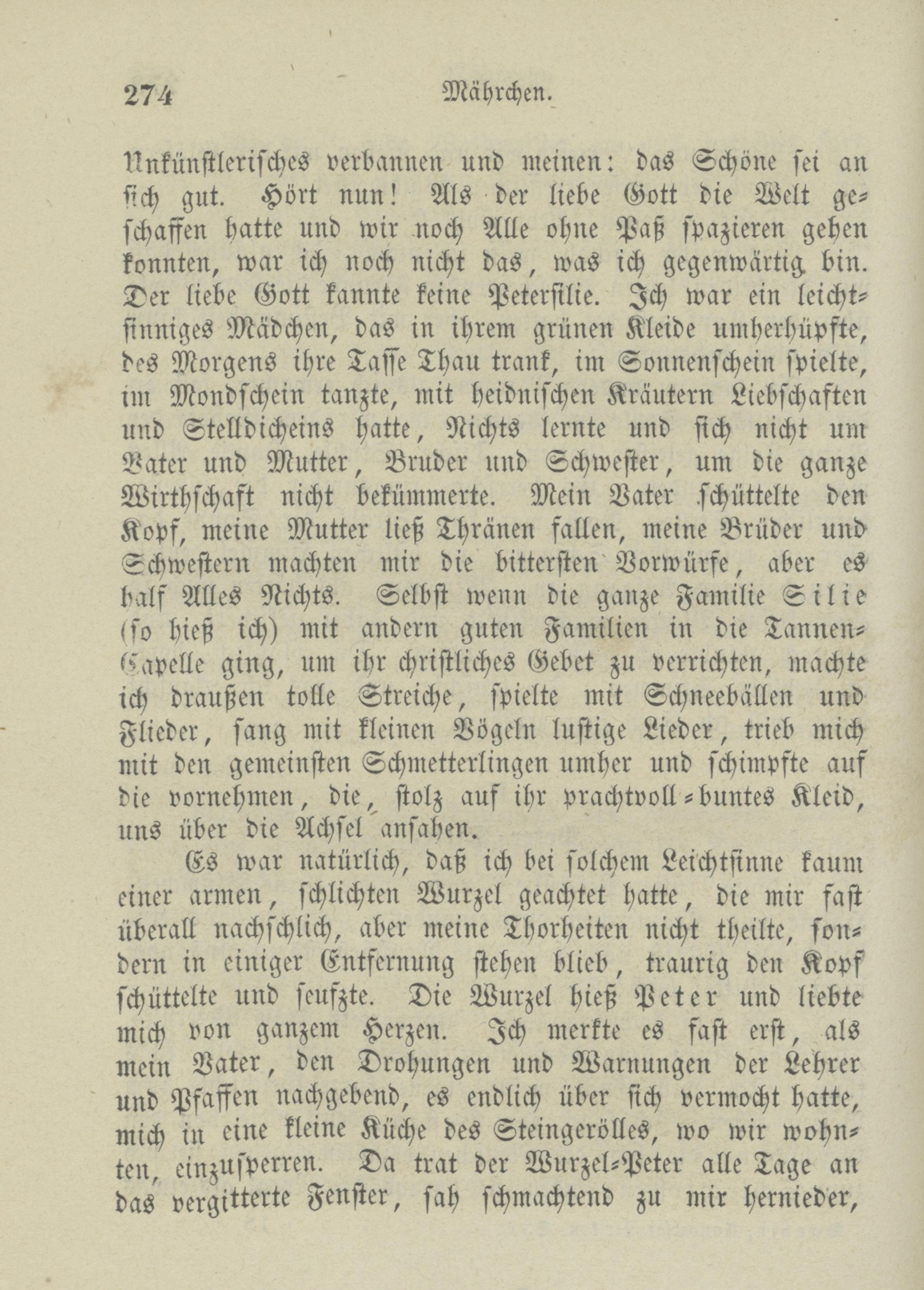 274 Mährchen.

Unkünstlerisches verbannen und meinen: das Schöne sei an sich gut. Hört nun! Als der liebe Gott die Welt geschaffen hatte und wir noch Alle ohne Paß spazieren gehen konnten, war ich noch nicht das, was ich gegenwärtig bin. Der liebe Gott kannte keine Petersilie. Ich war ein leichtsinniges Mädchen, das in ihrem grünen Kleide umherhüpfte, des Morgens ihre Tasse Thau trank, im Sonnenschein spielte, im Mondschein tanzte, mit heidnischen Kräutern Liebschaften und Stelldicheins hatte, Nichts lernte und sich nicht um Vater und Mutter, Bruder und Schwester, um die ganze Wirthschaft nicht bekümmerte. Mein Vater schüttelte den Kopf, meine Mutter ließ Thränen fallen, meine Brüder und Schwestern machten mir die bittersten Vorwürfe, aber es half Alles Nichts. Selbst wenn die ganze Familie Silie (so hieß ich) mit andern guten Familien in die Tannen-Capelle ging, um ihr christliches Gebet zu verrichten, machte ich draußen tolle Streiche, spielte mit Schneebällen und Flieder, sang mit kleinen Vögeln lustige Lieder, trieb mich mit den gemeinsten Schmetterlingen umher und schimpfte auf die vornehmen, die, stolz auf ihr prachtvoll-buntes Kleid, uns über die Achsel ansahen.

Es war natürlich, daß ich bei solchem Leichtsinne kaum einer armen, schlichten Wurzel geachtet hatte, die mir fast überall nachschlich, aber meine Thorheiten nicht theilte, sondern in einiger Entfernung stehen blieb, traurig den Kopf schüttelte und seufzte. Die Wurzel hieß Peter und liebte mich von ganzem Herzen. Ich merkte es fast erst, als mein Vater, den Drohungen und Warnungen der Lehrer und Pfaffen nachgebend, es endlich über sich vermocht hatte, mich in eine kleine Küche des Steingerölles, wo wir wohnten, einzusperren. Da trat der Wurzel-Peter alle Tage an das vergitterte Fenster, sah schmachtend zu mir hernieder,